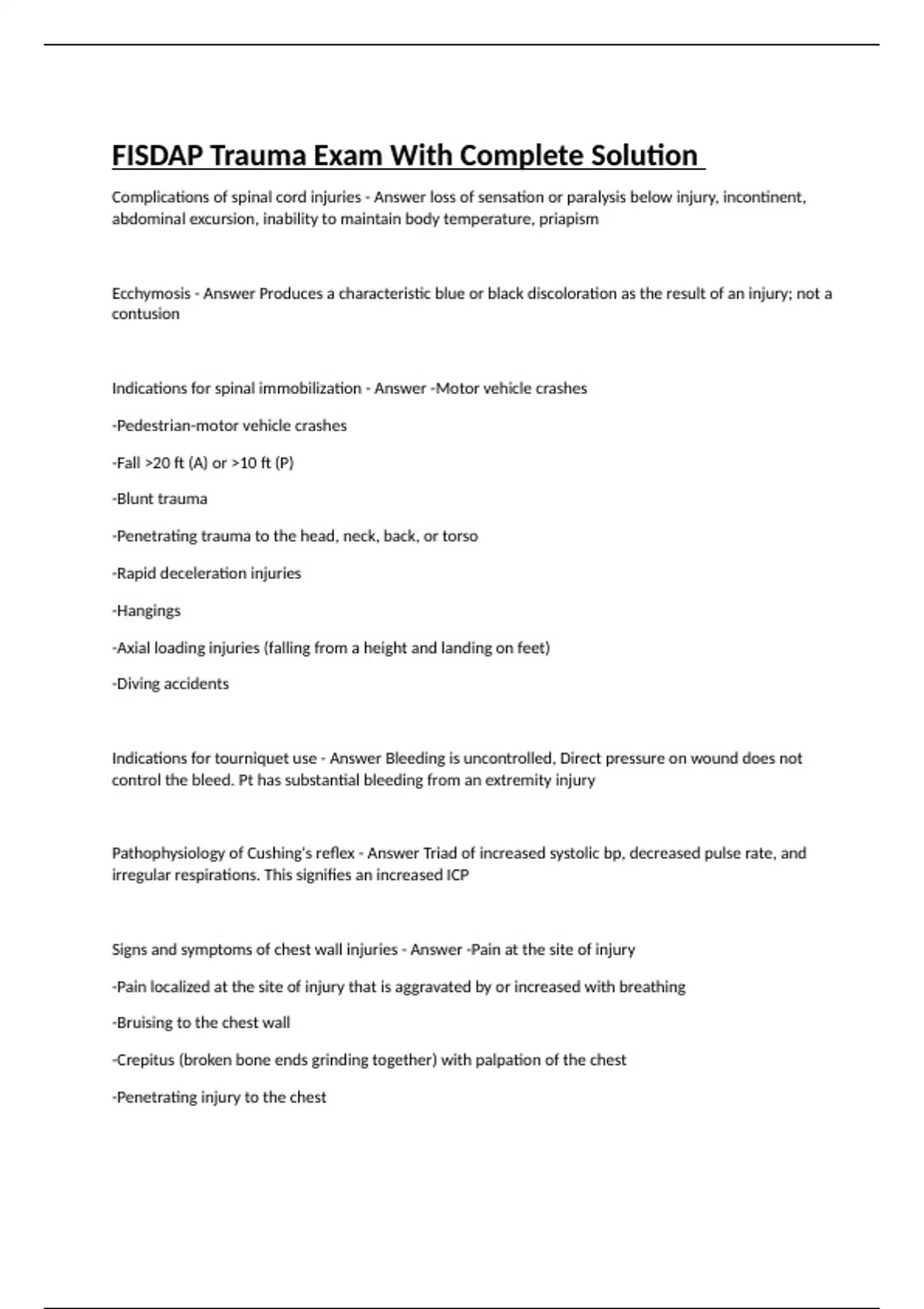 FISDAP Trauma Exam With Complete Solution

Complications of spinal cord injuries - Answer loss of sensation or paralysis below injury, incontinent, abdominal excursion, inability to maintain body temperature, priapism

Ecchymosis - Answer Produces a characteristic blue or black discoloration as the result of an injury; not a contusion

Indications for spinal immobilization - Answer -Motor vehicle crashes

-Pedestrian-motor vehicle crashes

-Fall >20 ft (A) or >10 ft (P)

-Blunt trauma

-Penetrating trauma to the head, neck, back, or torso

-Rapid deceleration injuries

-Hangings

-Axial loading injuries (falling from a height and landing on feet)

-Diving accidents

Indications for tourniquet use - Answer Bleeding is uncontrolled, Direct pressure on wound does not control the bleed. Pt has substantial bleeding from an extremity injury

Pathophysiology of Cushing's reflex - Answer Triad of increased systolic bp, decreased pulse rate, and irregular respirations. This signifies an increased ICP

Signs and symptoms of chest wall injuries - Answer -Pain at the site of injury

-Pain localized at the site of injury that is aggravated by or increased with breathing

-Bruising to the chest wall

-Crepitus (broken bone ends grinding together) with palpation of the chest

-Penetrating injury to the chest